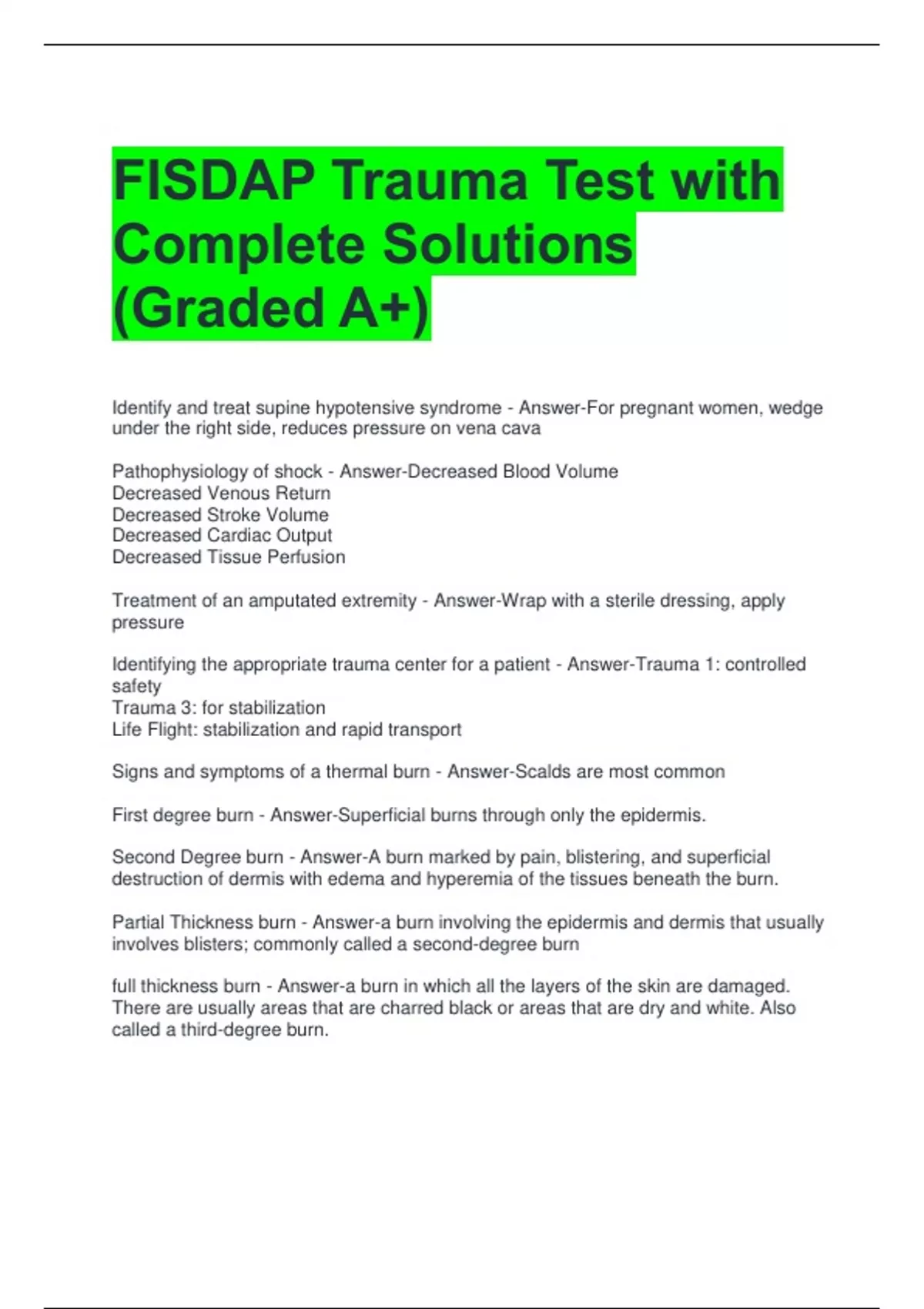 FISDAP Trauma Test with Complete Solutions (Graded A+)

Identify and treat supine hypotensive syndrome - Answer-For pregnant women, wedge under the right side, reduces pressure on vena cava

Pathophysiology of shock - Answer-Decreased Blood Volume
Decreased Venous Return
Decreased Stroke Volume
Decreased Cardiac Output
Decreased Tissue Perfusion

Treatment of an amputated extremity - Answer-Wrap with a sterile dressing, apply pressure

Identifying the appropriate trauma center for a patient - Answer-Trauma 1: controlled safety
Trauma 3: for stabilization
Life Flight: stabilization and rapid transport

Signs and symptoms of a thermal burn - Answer-Scalds are most common

First degree burn - Answer-Superficial burns through only the epidermis.

Second Degree burn - Answer-A burn marked by pain, blistering, and superficial destruction of dermis with edema and hyperemia of the tissues beneath the burn.

Partial Thickness burn - Answer-a burn involving the epidermis and dermis that usually involves blisters; commonly called a second-degree burn

full thickness burn - Answer-a burn in which all the layers of the skin are damaged. There are usually areas that are charred black or areas that are dry and white. Also called a third-degree burn.